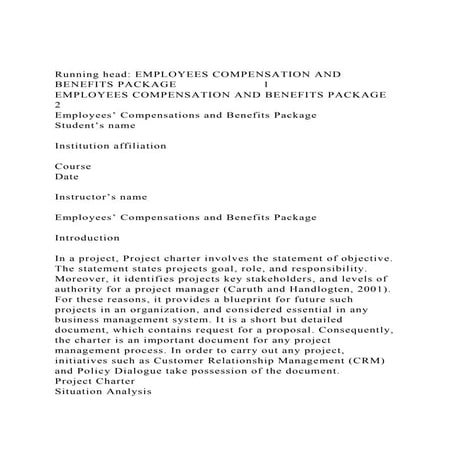 Running head: EMPLOYEES COMPENSATION AND BENEFITS PACKAGE 1
EMPLOYEES COMPENSATION AND BENEFITS PACKAGE 2
Employees' Compensations and Benefits Package
Student's name

Institution affiliation

Course
Date

Instructor's name

Employees' Compensations and Benefits Package

Introduction

In a project, Project charter involves the statement of objective. The statement states projects goal, role, and responsibility. Moreover, it identifies projects key stakeholders, and levels of authority for a project manager (Caruth and Handlogten, 2001). For these reasons, it provides a blueprint for future such projects in an organization, and considered essential in any business management system. It is a short but detailed document, which contains request for a proposal. Consequently, the charter is an important document for any project management process. In order to carry out any project, initiatives such as Customer Relationship Management (CRM) and Policy Dialogue take possession of the document.
Project Charter
Situation Analysis